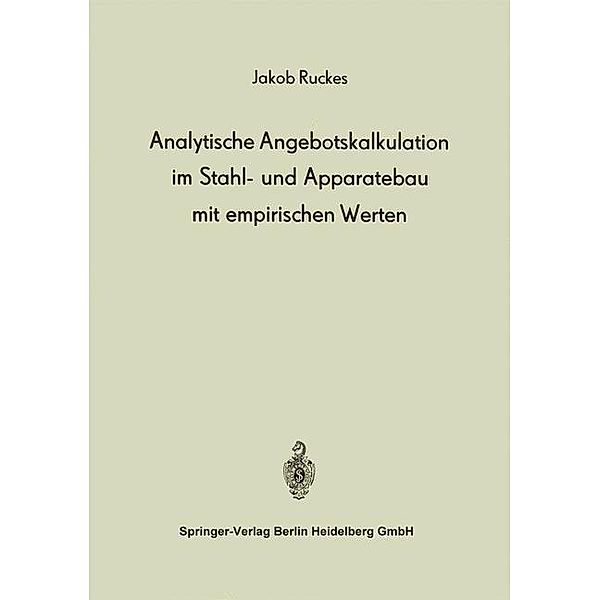 Jakob Ruckes

Analytische Angebotskalkulation im Stahl- und Apparatebau mit empirischen Werten

Springer-Verlag Berlin Heidelberg GmbH